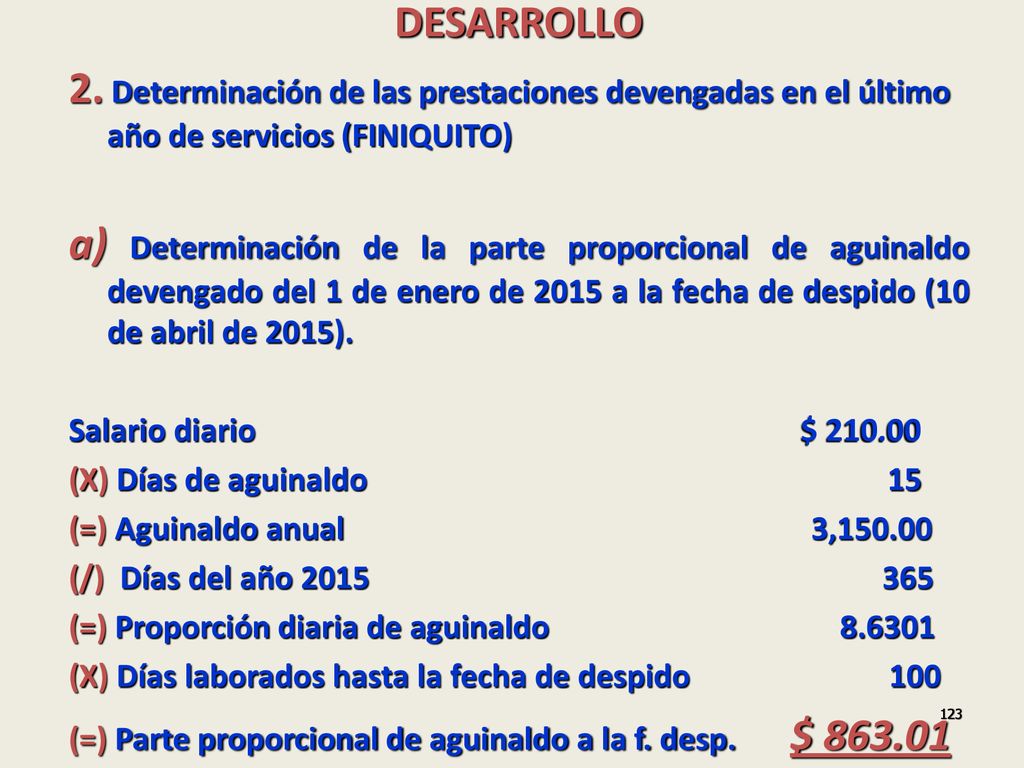 DESARROLLO

2. Determinación de las prestaciones devengadas en el último año de servicios (FINIQUITO)

a) Determinación de la parte proporcional de aguinaldo devengado del 1 de enero de 2015 a la fecha de despido (10 de abril de 2015).

| | |
|---|---|
| Salario diario | \$ 210.00 |
| (X) Días de aguinaldo | 15 |
| (=) Aguinaldo anual | 3,150.00 |
| (/) Días del año 2015 | 365 |
| (=) Proporción diaria de aguinaldo | 8.6301 |
| (X) Días laborados hasta la fecha de despido | 100 |
| (=) Parte proporcional de aguinaldo a la f. desp. | \$ 863.01 |

123